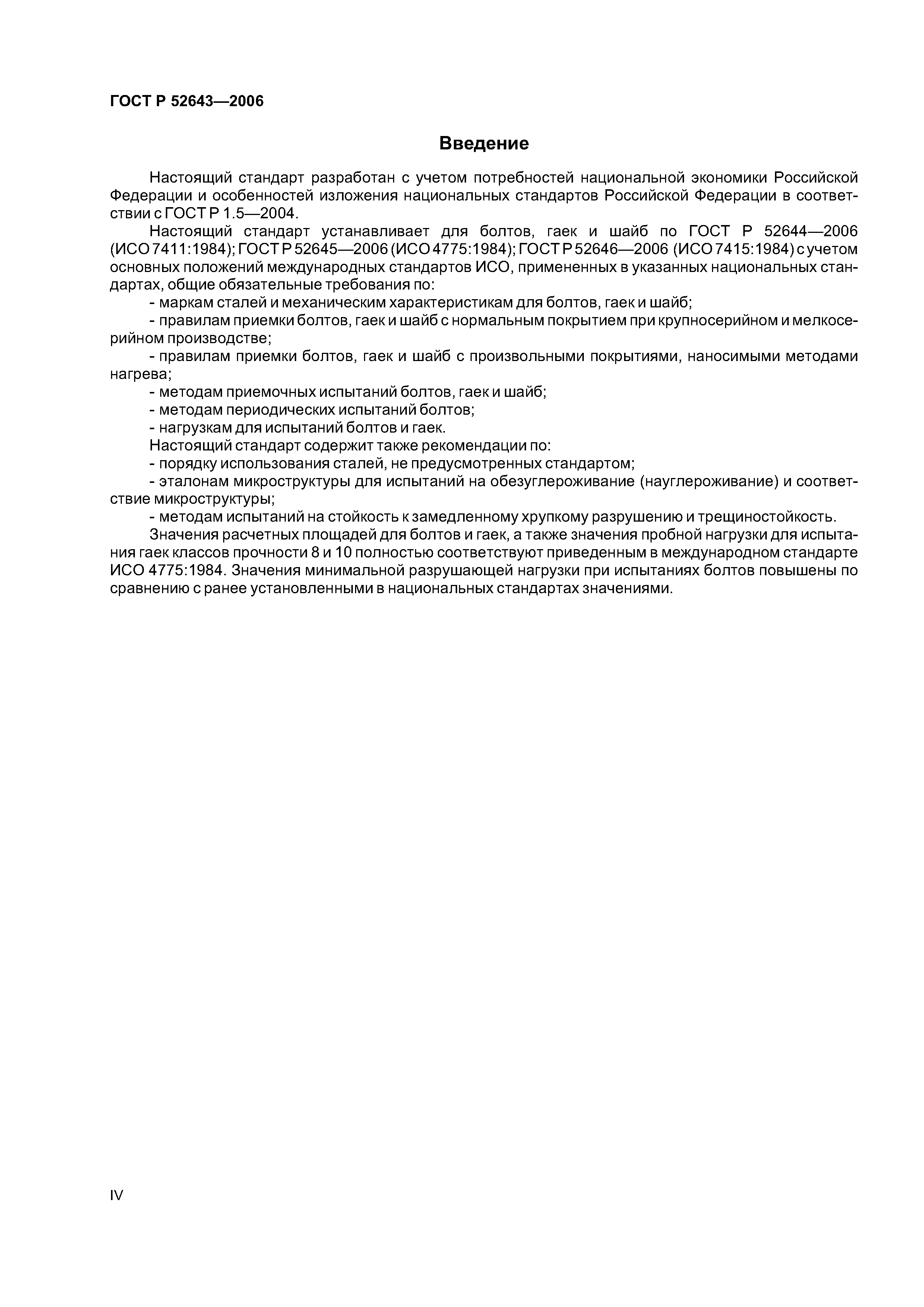 ГОСТ Р 52643—2006

Введение

Настоящий стандарт разработан с учетом потребностей национальной экономики Российской Федерации и особенностей изложения национальных стандартов Российской Федерации в соответствии с ГОСТ Р 1.5—2004.

Настоящий стандарт устанавливает для болтов, гаек и шайб по ГОСТ Р 52644—2006 (ИСО 7411:1984); ГОСТ Р 52645—2006 (ИСО 4775:1984); ГОСТ Р 52646—2006 (ИСО 7415:1984) с учетом основных положений международных стандартов ИСО, примененных в указанных национальных стандартах, общие обязательные требования по:

- маркам сталей и механическим характеристикам для болтов, гаек и шайб;

- правилам приемки болтов, гаек и шайб с нормальным покрытием при крупносерийном и мелкосерийном производстве;

- правилам приемки болтов, гаек и шайб с произвольными покрытиями, наносимыми методами нагрева;

- методам приемочных испытаний болтов, гаек и шайб;

- методам периодических испытаний болтов;

- нагрузкам для испытаний болтов и гаек.

Настоящий стандарт содержит также рекомендации по:

- порядку использования сталей, не предусмотренных стандартом;

- эталонам микроструктуры для испытаний на обезуглероживание (науглероживание) и соответствие микроструктуры;

- методам испытаний на стойкость к замедленному хрупкому разрушению и трещиностойкость.

Значения расчетных площадей для болтов и гаек, а также значения пробной нагрузки для испытания гаек классов прочности 8 и 10 полностью соответствуют приведенным в международном стандарте ИСО 4775:1984. Значения минимальной разрушающей нагрузки при испытаниях болтов повышены по сравнению с ранее установленными в национальных стандартах значениями.

IV